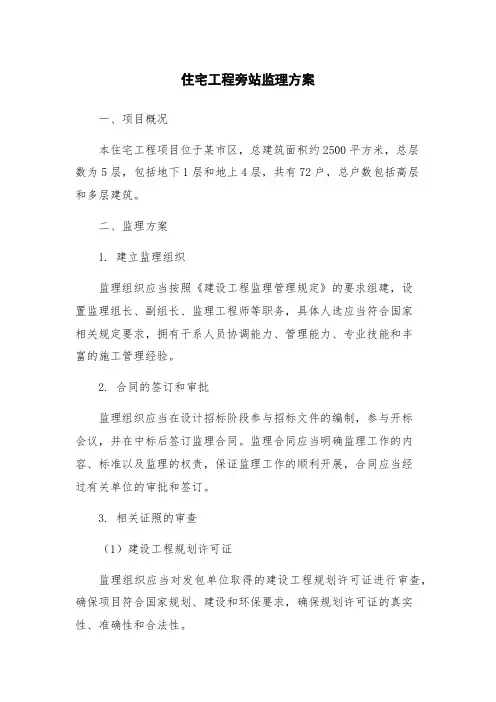 住宅工程旁站监理方案

一、项目概况

本住宅工程项目位于某市区，总建筑面积约2500平方米，总层数为5层，包括地下1层和地上4层，共有72户，总户数包括高层和多层建筑。

二、监理方案

1. 建立监理组织

监理组织应当按照《建设工程监理管理规定》的要求组建，设置监理组长、副组长、监理工程师等职务，具体人选应当符合国家相关规定要求，拥有干系人员协调能力、管理能力、专业技能和丰富的施工管理经验。

2. 合同的签订和审批

监理组织应当在设计招标阶段参与招标文件的编制，参与开标会议，并在中标后签订监理合同。监理合同应当明确监理工作的内容、标准以及监理的权责，保证监理工作的顺利开展，合同应当经过有关单位的审批和签订。

3. 相关证照的审查

（1）建设工程规划许可证

监理组织应当对发包单位取得的建设工程规划许可证进行审查，确保项目符合国家规划、建设和环保要求，确保规划许可证的真实性、准确性和合法性。